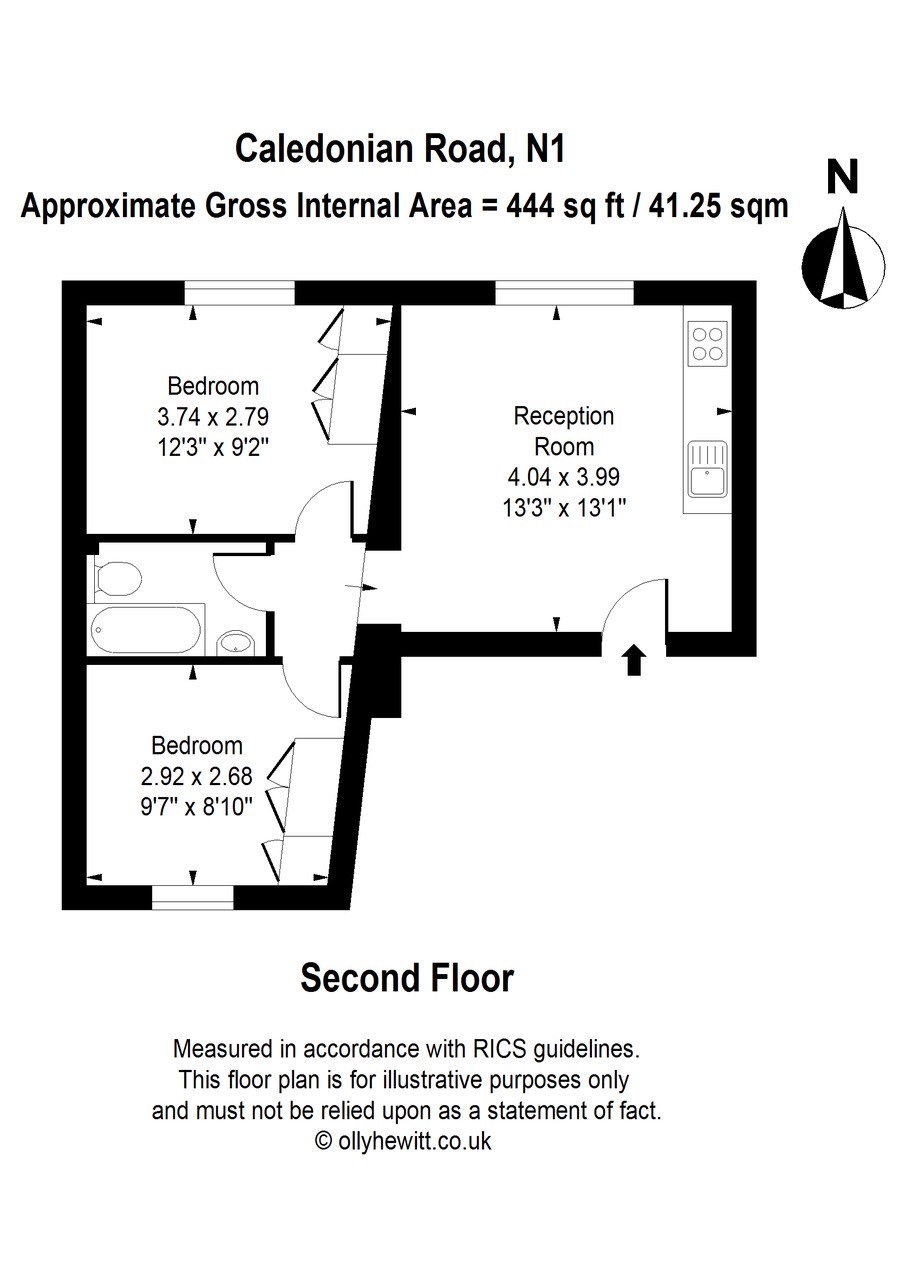 Caledonian Road, N1
Approximate Gross Internal Area = 444 sq ft / 41.25 sqm

N

Bedroom
3.74 x 2.79
12'3" x 9'2"

Reception
Room
4.04 x 3.99
13'3" x 13'1"

Bedroom
2.92 x 2.68
9'7" x 8'10"

Second Floor

Measured in accordance with RICS guidelines.
This floor plan is for illustrative purposes only
and must not be relied upon as a statement of fact.
© ollyhewitt.co.uk